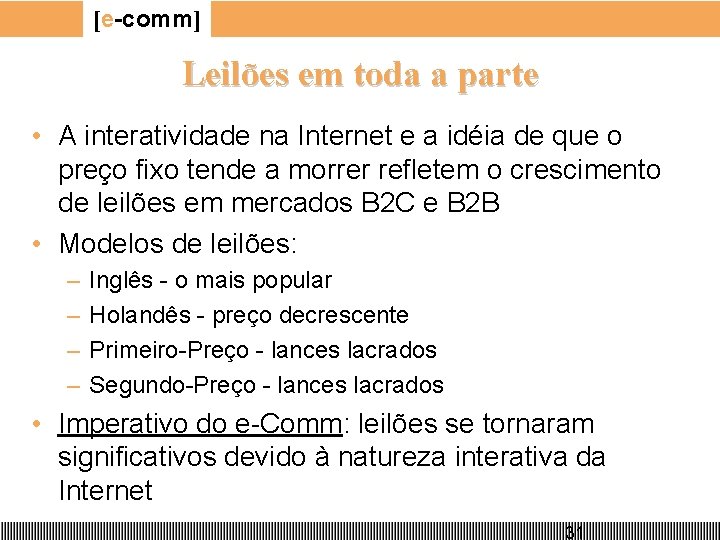 [e-comm]

Leilões em toda a parte

• A interatividade na Internet e a idéia de que o preço fixo tende a morrer refletem o crescimento de leilões em mercados B2C e B2B

• Modelos de leilões:
– Inglês - o mais popular
– Holandês - preço decrescente
– Primeiro-Preço - lances lacrados
– Segundo-Preço - lances lacrados

• Imperativo do e-Comm: leilões se tornaram significativos devido à natureza interativa da Internet

31